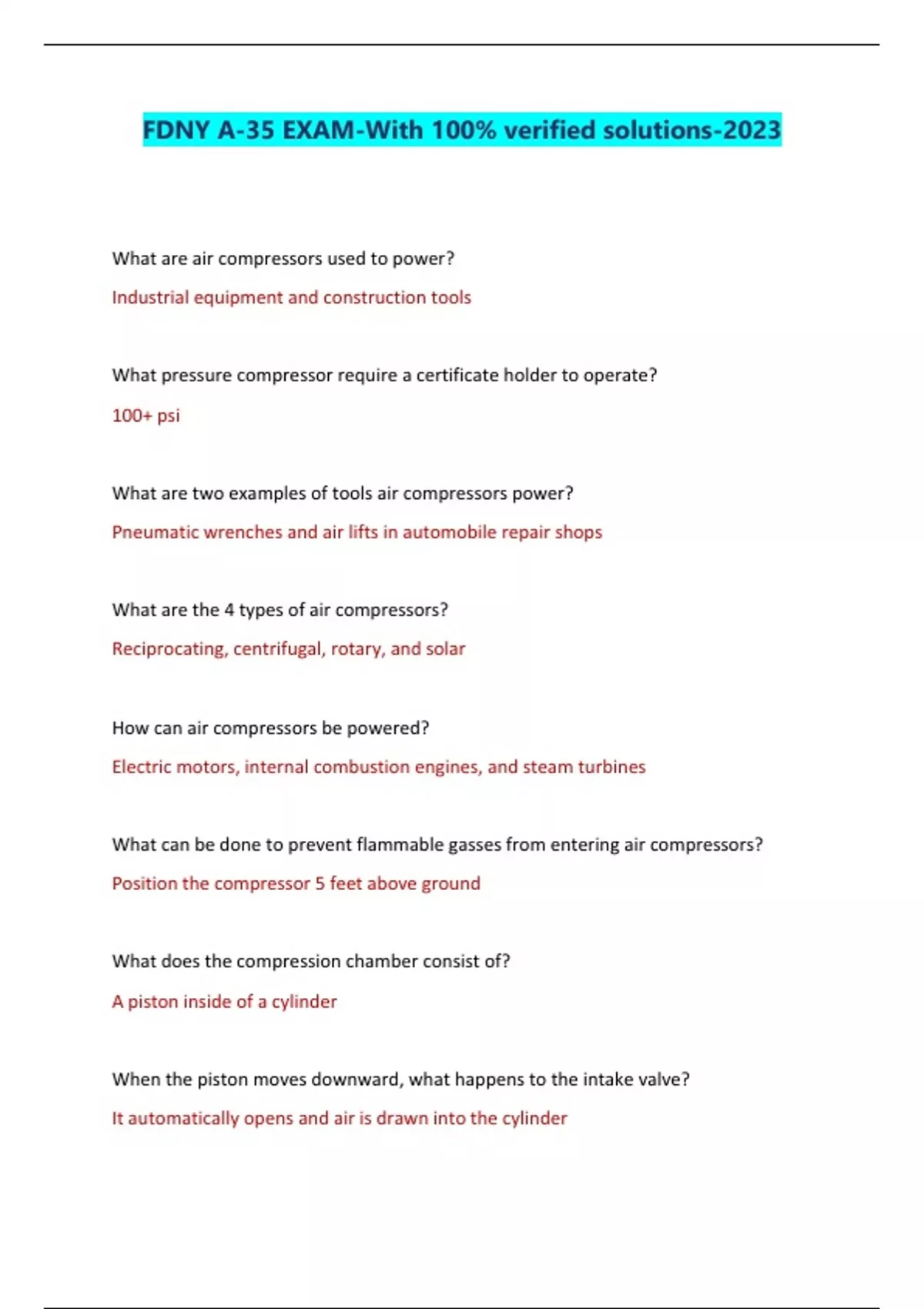 FDNY A-35 EXAM-With 100% verified solutions-2023

What are air compressors used to power?

Industrial equipment and construction tools

What pressure compressor require a certificate holder to operate?

100+ psi

What are two examples of tools air compressors power?

Pneumatic wrenches and air lifts in automobile repair shops

What are the 4 types of air compressors?

Reciprocating, centrifugal, rotary, and solar

How can air compressors be powered?

Electric motors, internal combustion engines, and steam turbines

What can be done to prevent flammable gasses from entering air compressors?

Position the compressor 5 feet above ground

What does the compression chamber consist of?

A piston inside of a cylinder

When the piston moves downward, what happens to the intake valve?

It automatically opens and air is drawn into the cylinder